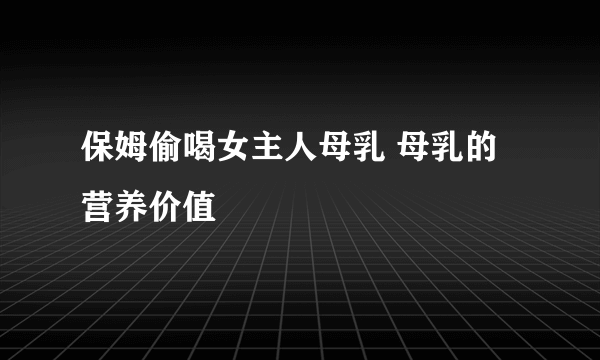 保姆偷喝女主人母乳 母乳的营养价值